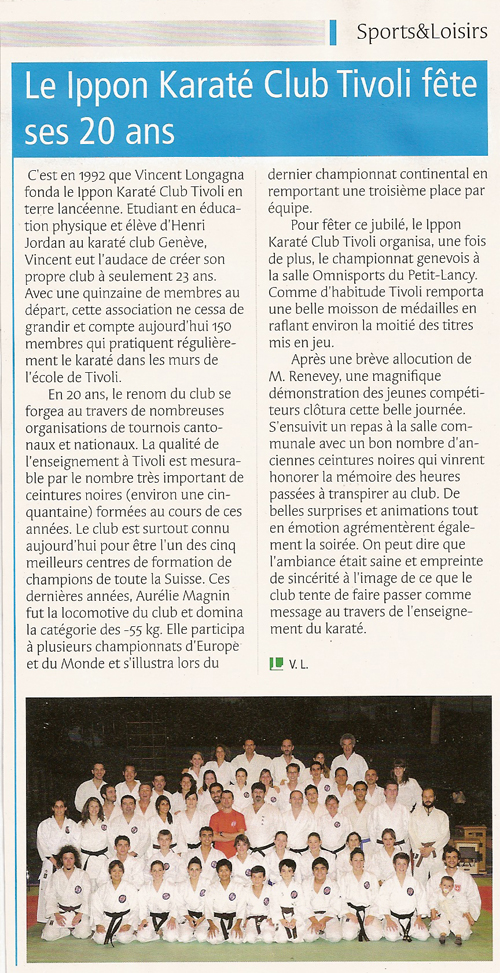 Sports&Loisirs

Le Ippon Karaté Club Tivoli fête ses 20 ans

C'est en 1992 que Vincent Longagna fonda le Ippon Karaté Club Tivoli en terre lancéenne. Etudiant en éducation physique et élève d'Henri Jordan au karaté club Genève, Vincent eut l'audace de créer son propre club à seulement 23 ans. Avec une quinzaine de membres au départ, cette association ne cessa de grandir et compte aujourd'hui 150 membres qui pratiquent régulièrement le karaté dans les murs de l'école de Tivoli.

En 20 ans, le renom du club se forgea au travers de nombreuses organisations de tournois cantonaux et nationaux. La qualité de l'enseignement à Tivoli est mesurable par le nombre très important de ceintures noires (environ une cinquantaine) formées au cours de ces années. Le club est surtout connu aujourd'hui pour être l'un des cinq meilleurs centres de formation de champions de toute la Suisse. Ces dernières années, Aurélie Magnin fut la locomotive du club et domina la catégorie des -55 kg. Elle participa à plusieurs championnats d'Europe et du Monde et s'illustra lors du dernier championnat continental en remportant une troisième place par équipe.

Pour fêter ce jubilé, le Ippon Karaté Club Tivoli organisa, une fois de plus, le championnat genevois à la salle Omnisports du Petit-Lancy. Comme d'habitude Tivoli remporta une belle moisson de médailles en raflant environ la moitié des titres mis en jeu.

Après une brève allocution de M. Renevey, une magnifique démonstration des jeunes compétiteurs clôtura cette belle journée. S'ensuivit un repas à la salle communale avec un bon nombre d'anciennes ceintures noires qui vinrent honorer la mémoire des heures passées à transpirer au club. De belles surprises et animations tout en émotion agrémentèrent également la soirée. On peut dire que l'ambiance était saine et empreinte de sincérité à l'image de ce que le club tente de faire passer comme message au travers de l'enseignement du karaté.

V. L.